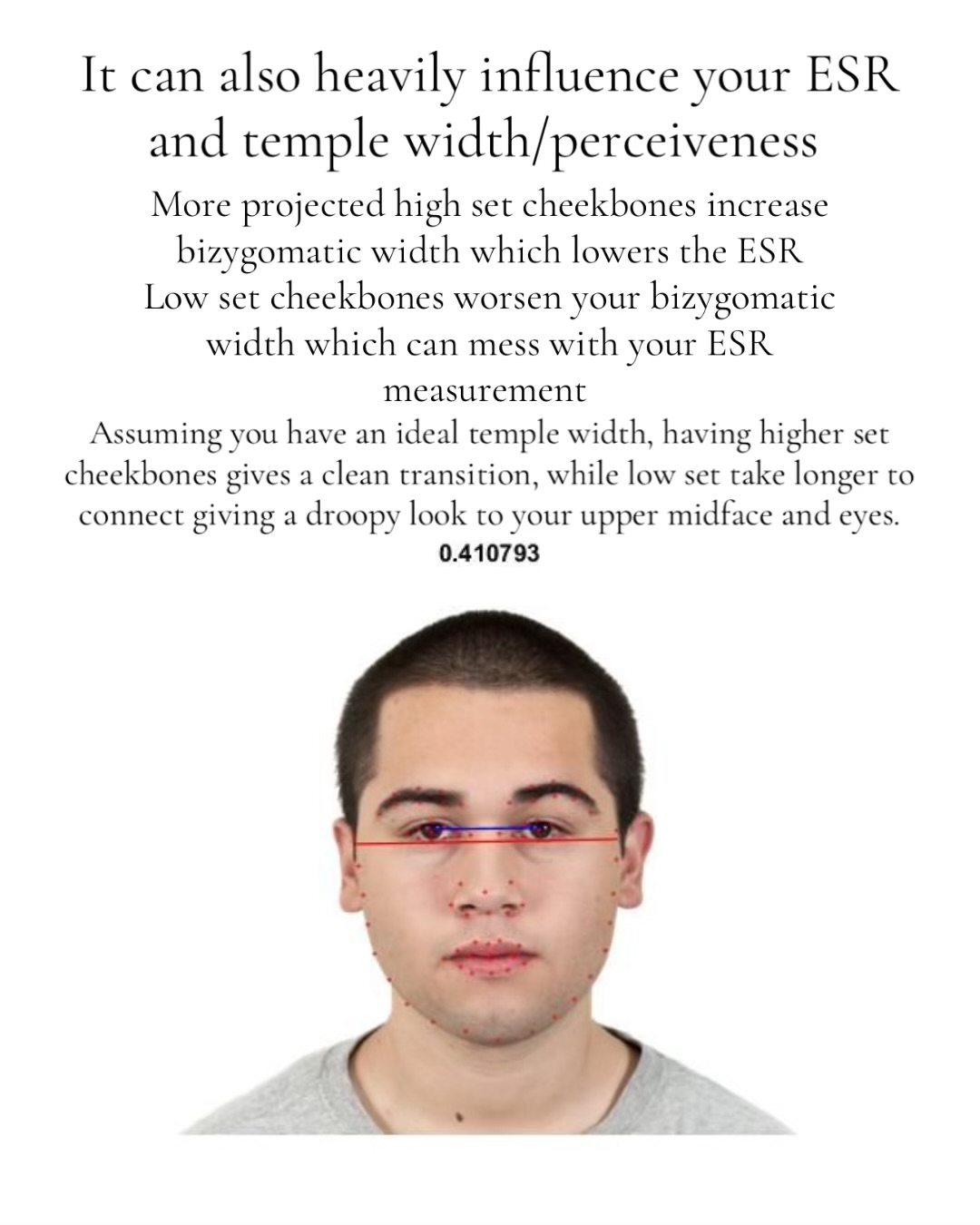 It can also heavily influence your ESR and temple width/perceiveness

More projected high set cheekbones increase bizygomatic width which lowers the ESR
Low set cheekbones worsen your bizygomatic width which can mess with your ESR measurement

Assuming you have an ideal temple width, having higher set cheekbones gives a clean transition, while low set take longer to connect giving a droopy look to your upper midface and eyes.

0.410793